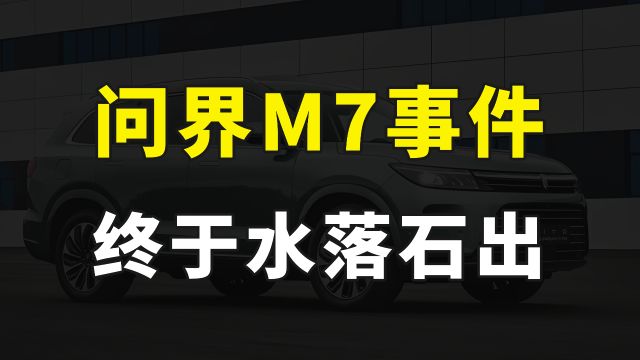 问界M7事件

终于水落石出